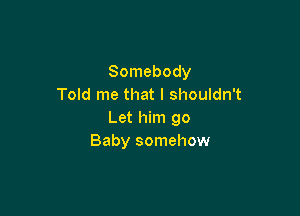 Somebody
Told me that I shouldn't
Let him go
Baby somehow